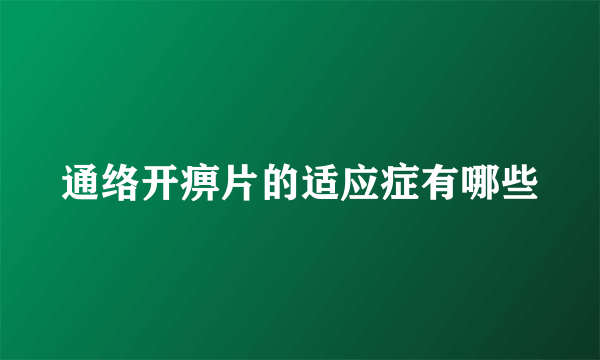 通络开痹片的适应症有哪些